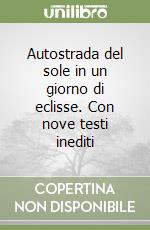 unilibro

Autostrada del sole in un giorno di eclisse. Con nove testi inediti

COPERTINA NON DISPONIBILE